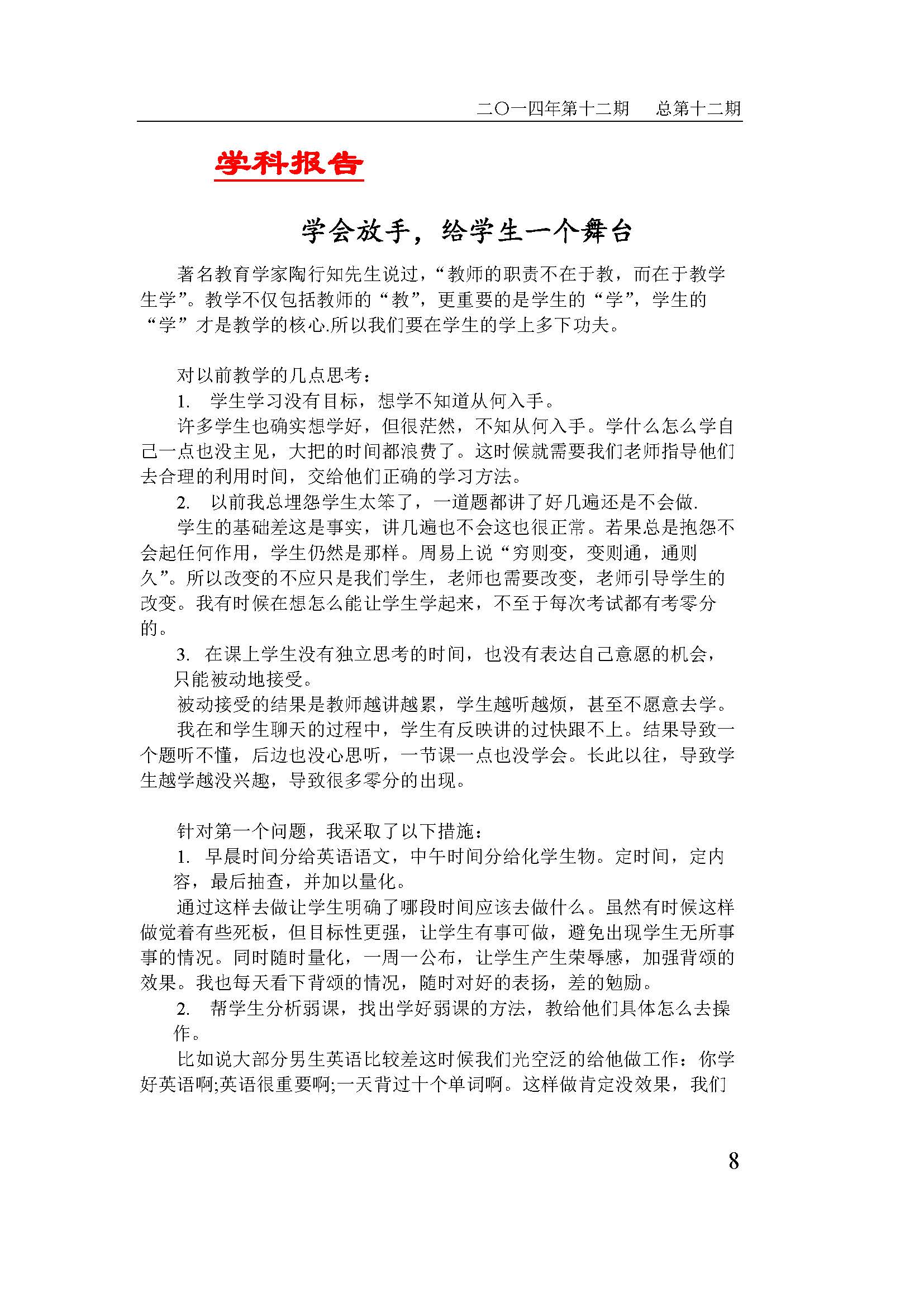 二〇一四年第十二期　总第十二期

学科报告

学会放手，给学生一个舞台

著名教育学家陶行知先生说过，“教师的职责不在于教，而在于教学生学”。教学不仅包括教师的“教”，更重要的是学生的“学”，学生的“学”才是教学的核心.所以我们要在学生的学上多下功夫。

对以前教学的几点思考：

1. 学生学习没有目标，想学不知道从何入手。

许多学生也确实想学好，但很茫然，不知从何入手。学什么怎么学自己一点也没主见，大把的时间都浪费了。这时候就需要我们老师指导他们去合理的利用时间，交给他们正确的学习方法。

2. 以前我总埋怨学生太笨了，一道题都讲了好几遍还是不会做.

学生的基础差这是事实，讲几遍也不会这也很正常。若果总是抱怨不会起任何作用，学生仍然是那样。周易上说“穷则变，变则通，通则久”。所以改变的不应只是我们学生，老师也需要改变，老师引导学生的改变。我有时候在想怎么能让学生学起来，不至于每次考试都有考零分的。

3. 在课上学生没有独立思考的时间，也没有表达自己意愿的机会，只能被动地接受。

被动接受的结果是教师越讲越累，学生越听越烦，甚至不愿意去学。

我在和学生聊天的过程中，学生有反映讲的过快跟不上。结果导致一个题听不懂，后边也没心思听，一节课一点也没学会。长此以往，导致学生越学越没兴趣，导致很多零分的出现。

针对第一个问题，我采取了以下措施：

1. 早晨时间分给英语语文，中午时间分给化学生物。定时间，定内容，最后抽查，并加以量化。

通过这样去做让学生明确了哪段时间应该去做什么。虽然有时候这样做觉着有些死板，但目标性更强，让学生有事可做，避免出现学生无所事事的情况。同时随时量化，一周一公布，让学生产生荣辱感，加强背颂的效果。我也每天看下背颂的情况，随时对好的表扬，差的勉励。

2. 帮学生分析弱课，找出学好弱课的方法，教给他们具体怎么去操作。

比如说大部分男生英语比较差这时候我们光空泛的给他做工作：你学好英语啊;英语很重要啊;一天背过十个单词啊。这样做肯定没效果，我们

8